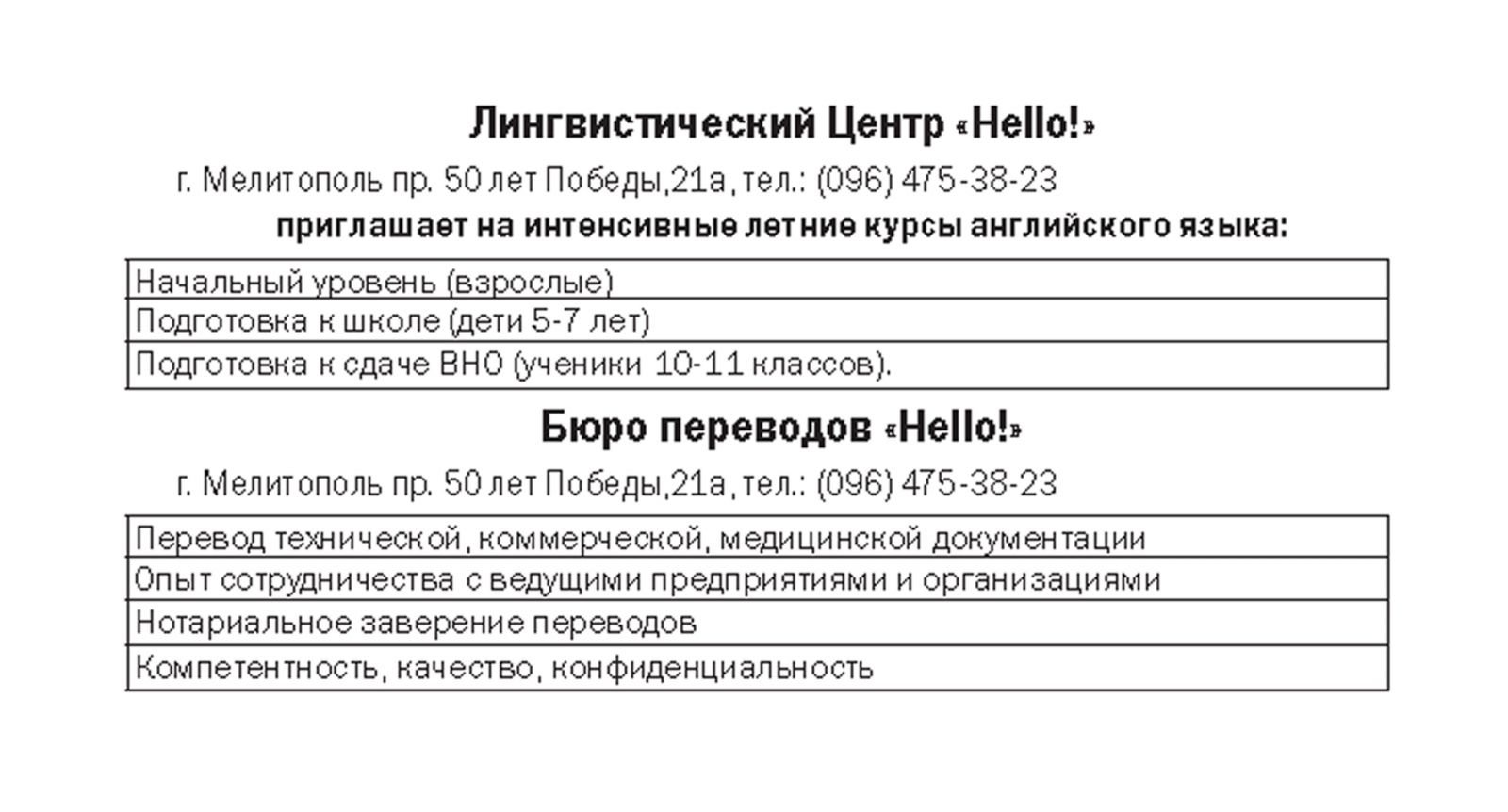 Лингвистический Центр «Hello!»

г. Мелитополь пр. 50 лет Победы,21а, тел.: (096) 475-38-23

приглашает на интенсивные летние курсы английского языка:

| Начальный уровень (взрослые) |
|---|
| Подготовка к школе (дети 5-7 лет) |
| Подготовка к сдаче ВНО (ученики 10-11 классов). |

Бюро переводов «Hello!»

г. Мелитополь пр. 50 лет Победы,21а, тел.: (096) 475-38-23

| Перевод технической, коммерческой, медицинской документации |
|---|
| Опыт сотрудничества с ведущими предприятиями и организациями |
| Нотариальное заверение переводов |
| Компетентность, качество, конфиденциальность |